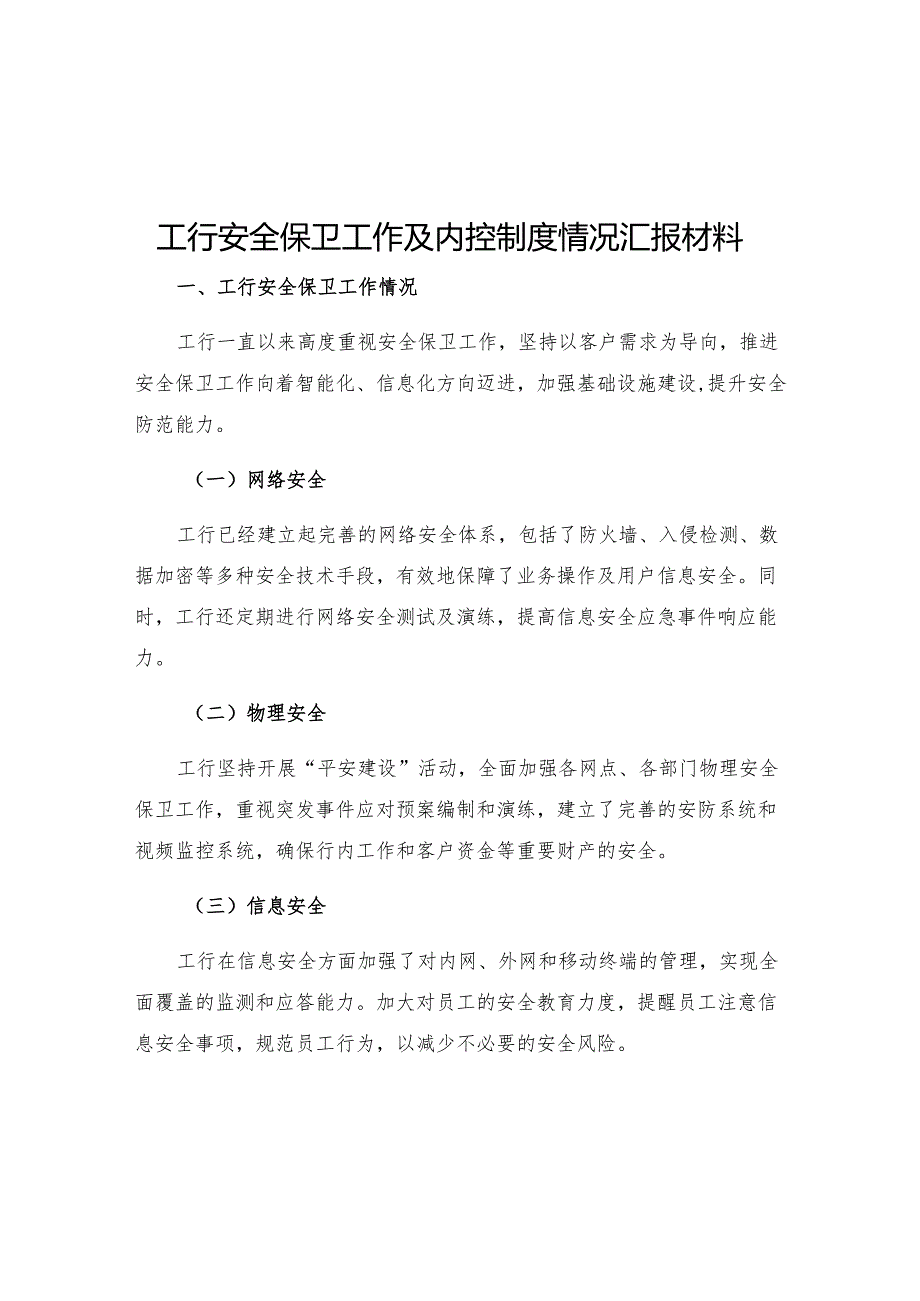 工行安全保卫工作及内控制度情况汇报材料

一、工行安全保卫工作情况

工行一直以来高度重视安全保卫工作，坚持以客户需求为导向，推进安全保卫工作向着智能化、信息化方向迈进，加强基础设施建设,提升安全防范能力。

（一）网络安全

工行已经建立起完善的网络安全体系，包括了防火墙、入侵检测、数据加密等多种安全技术手段，有效地保障了业务操作及用户信息安全。同时，工行还定期进行网络安全测试及演练，提高信息安全应急事件响应能力。

（二）物理安全

工行坚持开展“平安建设”活动，全面加强各网点、各部门物理安全保卫工作，重视突发事件应对预案编制和演练，建立了完善的安防系统和视频监控系统，确保行内工作和客户资金等重要财产的安全。

（三）信息安全

工行在信息安全方面加强了对内网、外网和移动终端的管理，实现全面覆盖的监测和应答能力。加大对员工的安全教育力度，提醒员工注意信息安全事项，规范员工行为，以减少不必要的安全风险。